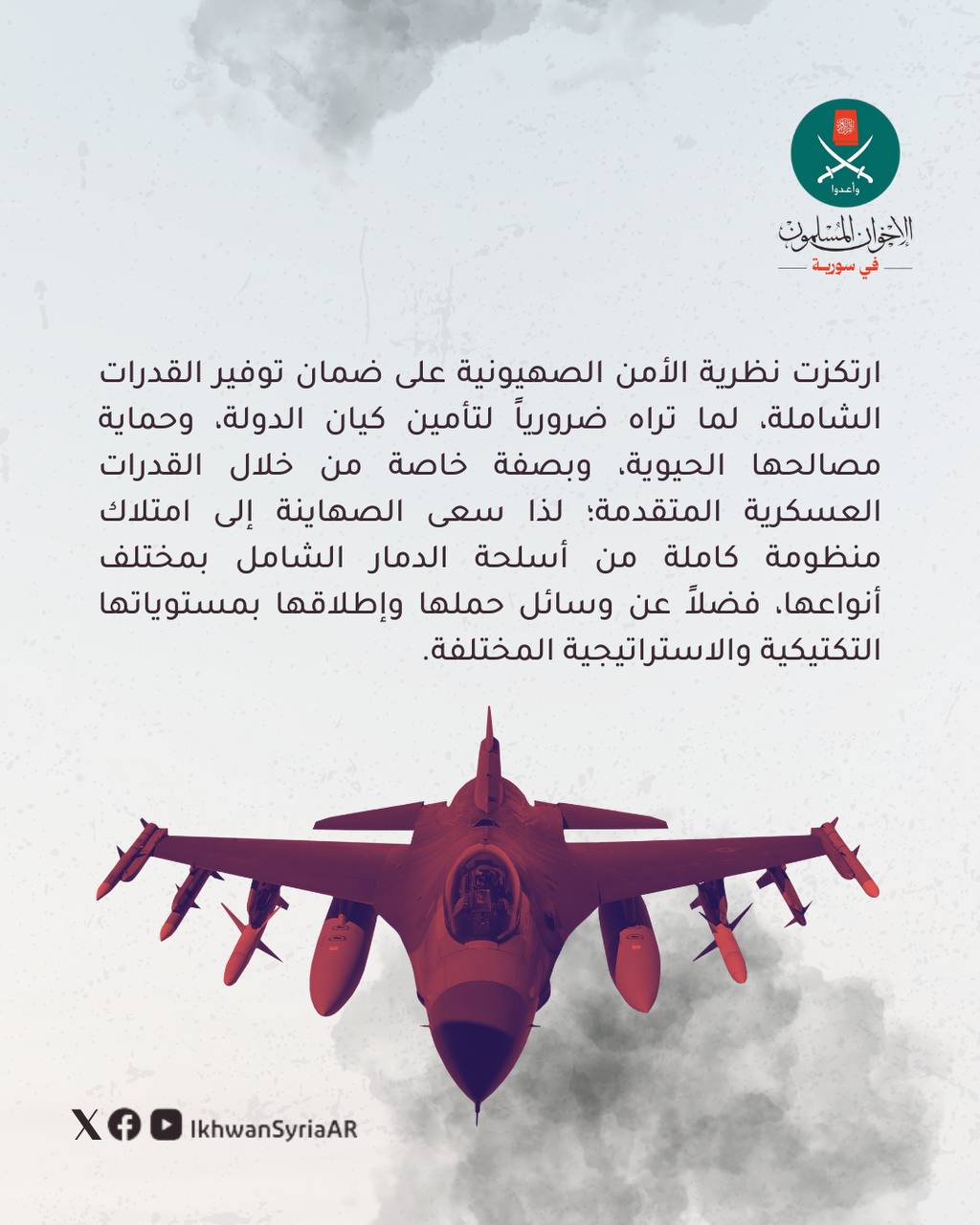 وأعدوا

الإخوان المسلمون
في سورية

ارتكزت نظرية الأمن الصهيونية على ضمان توفير القدرات الشاملة، لما تراه ضرورياً لتأمين كيان الدولة، وحماية مصالحها الحيوية، وبصفة خاصة من خلال القدرات العسكرية المتقدمة؛ لذا سعى الصهاينة إلى امتلاك منظومة كاملة من أسلحة الدمار الشامل بمختلف أنواعها، فضلاً عن وسائل حملها وإطلاقها بمستوياتها التكتيكية والاستراتيجية المختلفة.

IkhwanSyriaAR